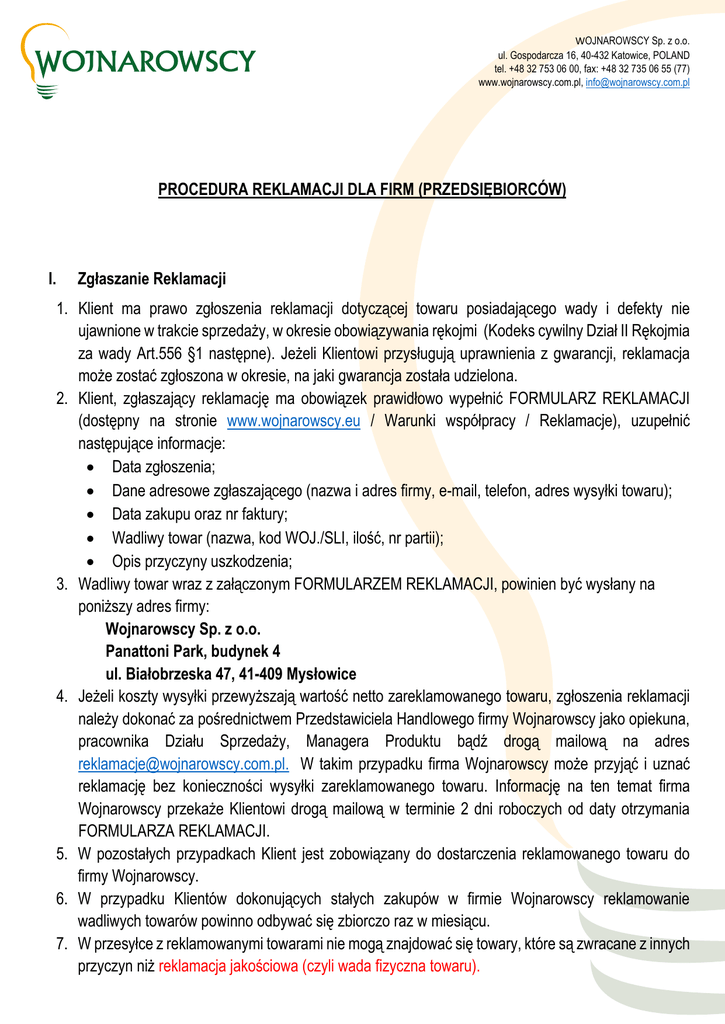 WOJNAROWSCY

WOJNAROWSCY Sp. z o.o.
ul. Gospodarcza 16, 40-432 Katowice, POLAND
tel. +48 32 753 06 00, fax: +48 32 735 06 55 (77)
www.wojnarowscy.com.pl, info@wojnarowscy.com.pl

PROCEDURA REKLAMACJI DLA FIRM (PRZEDSIĘBIORCÓW)

I. Zgłaszanie Reklamacji

1. Klient ma prawo zgłoszenia reklamacji dotyczącej towaru posiadającego wady i defekty nie ujawnione w trakcie sprzedaży, w okresie obowiązywania rękojmi (Kodeks cywilny Dział II Rękojmia za wady Art.556 §1 następne). Jeżeli Klientowi przysługują uprawnienia z gwarancji, reklamacja może zostać zgłoszona w okresie, na jaki gwarancja została udzielona.
2. Klient, zgłaszający reklamację ma obowiązek prawidłowo wypełnić FORMULARZ REKLAMACJI (dostępny na stronie www.wojnarowscy.eu / Warunki współpracy / Reklamacje), uzupełnić następujące informacje:
• Data zgłoszenia;
• Dane adresowe zgłaszającego (nazwa i adres firmy, e-mail, telefon, adres wysyłki towaru);
• Data zakupu oraz nr faktury;
• Wadliwy towar (nazwa, kod WOJ./SLI, ilość, nr partii);
• Opis przyczyny uszkodzenia;
3. Wadliwy towar wraz z załączonym FORMULARZEM REKLAMACJI, powinien być wysłany na poniższy adres firmy:
Wojnarowscy Sp. z o.o.
Panattoni Park, budynek 4
ul. Białobrzeska 47, 41-409 Mysłowice
4. Jeżeli koszty wysyłki przewyższają wartość netto zareklamowanego towaru, zgłoszenia reklamacji należy dokonać za pośrednictwem Przedstawiciela Handlowego firmy Wojnarowscy jako opiekuna, pracownika Działu Sprzedaży, Managera Produktu bądź drogą mailową na adres reklamacje@wojnarowscy.com.pl. W takim przypadku firma Wojnarowscy może przyjąć i uznać reklamację bez konieczności wysyłki zareklamowanego towaru. Informację na ten temat firma Wojnarowscy przekaże Klientowi drogą mailową w terminie 2 dni roboczych od daty otrzymania FORMULARZA REKLAMACJI.
5. W pozostałych przypadkach Klient jest zobowiązany do dostarczenia reklamowanego towaru do firmy Wojnarowscy.
6. W przypadku Klientów dokonujących stałych zakupów w firmie Wojnarowscy reklamowanie wadliwych towarów powinno odbywać się zbiorczo raz w miesiącu.
7. W przesyłce z reklamowanymi towarami nie mogą znajdować się towary, które są zwracane z innych przyczyn niż reklamacja jakościowa (czyli wada fizyczna towaru).